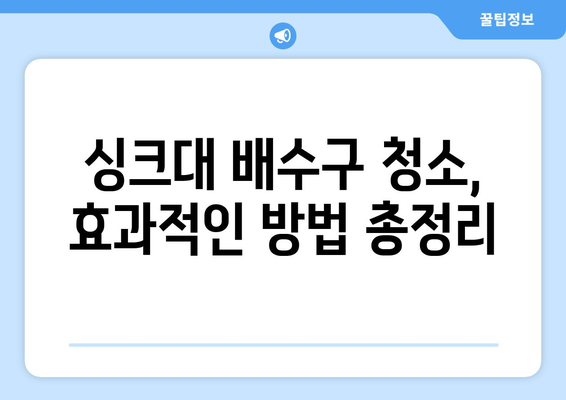 꿀팁정보

싱크대 배수구 청소,
효과적인 방법 총정리